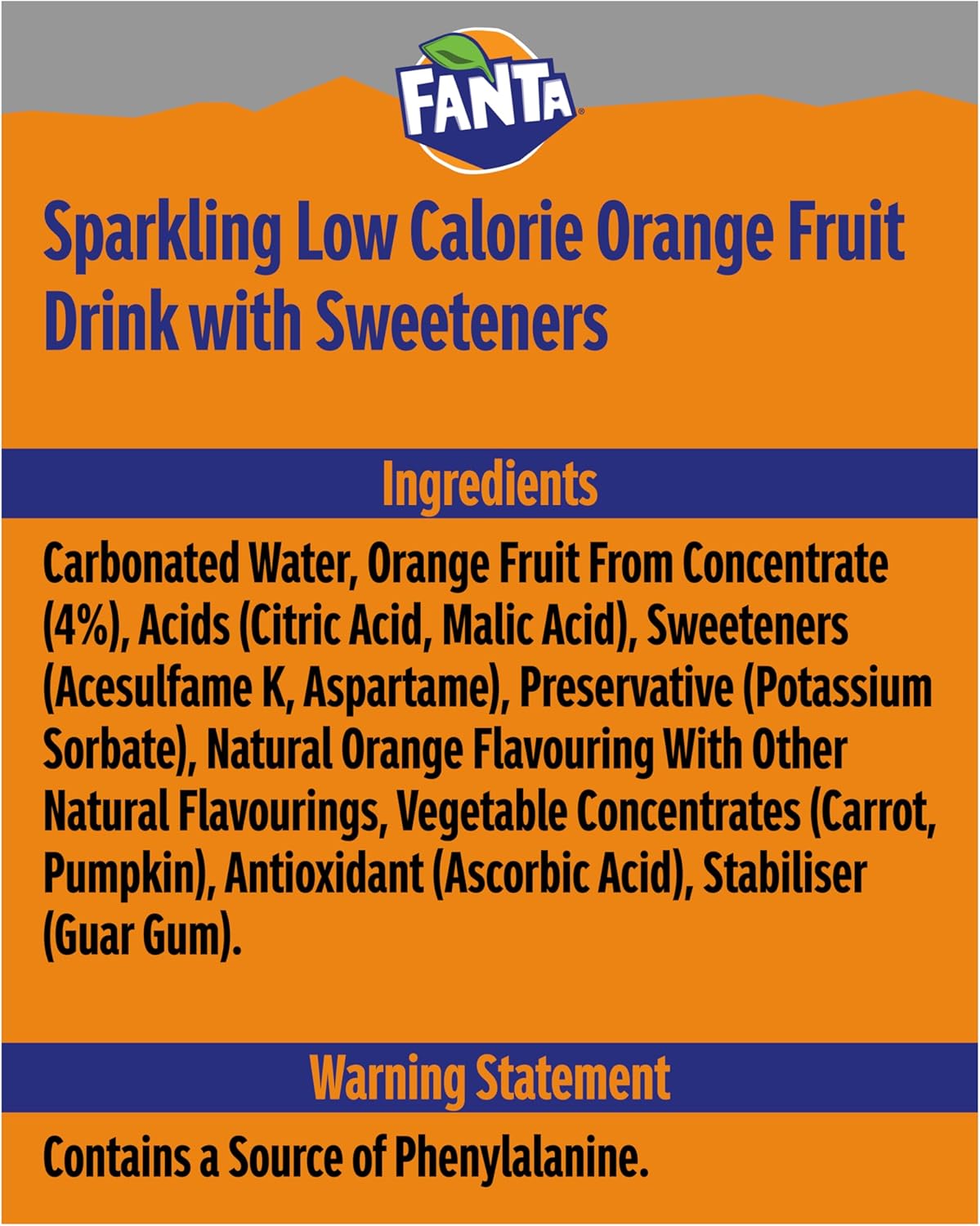 FANTA®

Sparkling Low Calorie Orange Fruit Drink with Sweeteners

Ingredients

Carbonated Water, Orange Fruit From Concentrate (4%), Acids (Citric Acid, Malic Acid), Sweeteners (Acesulfame K, Aspartame), Preservative (Potassium Sorbate), Natural Orange Flavouring With Other Natural Flavourings, Vegetable Concentrates (Carrot, Pumpkin), Antioxidant (Ascorbic Acid), Stabiliser (Guar Gum).

Warning Statement

Contains a Source of Phenylalanine.